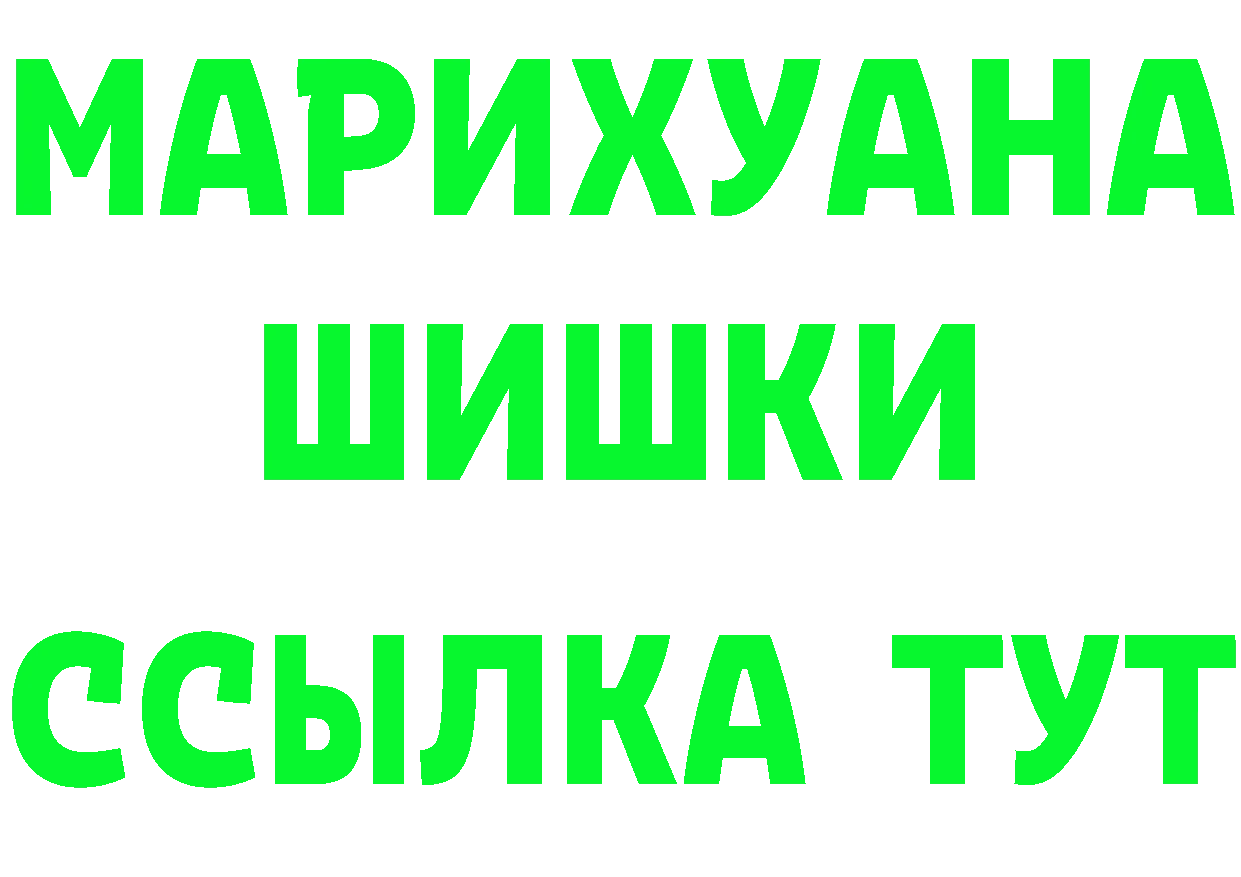 МАРИХУАНА
ШИШКИ
ССЫЛКА ТУТ